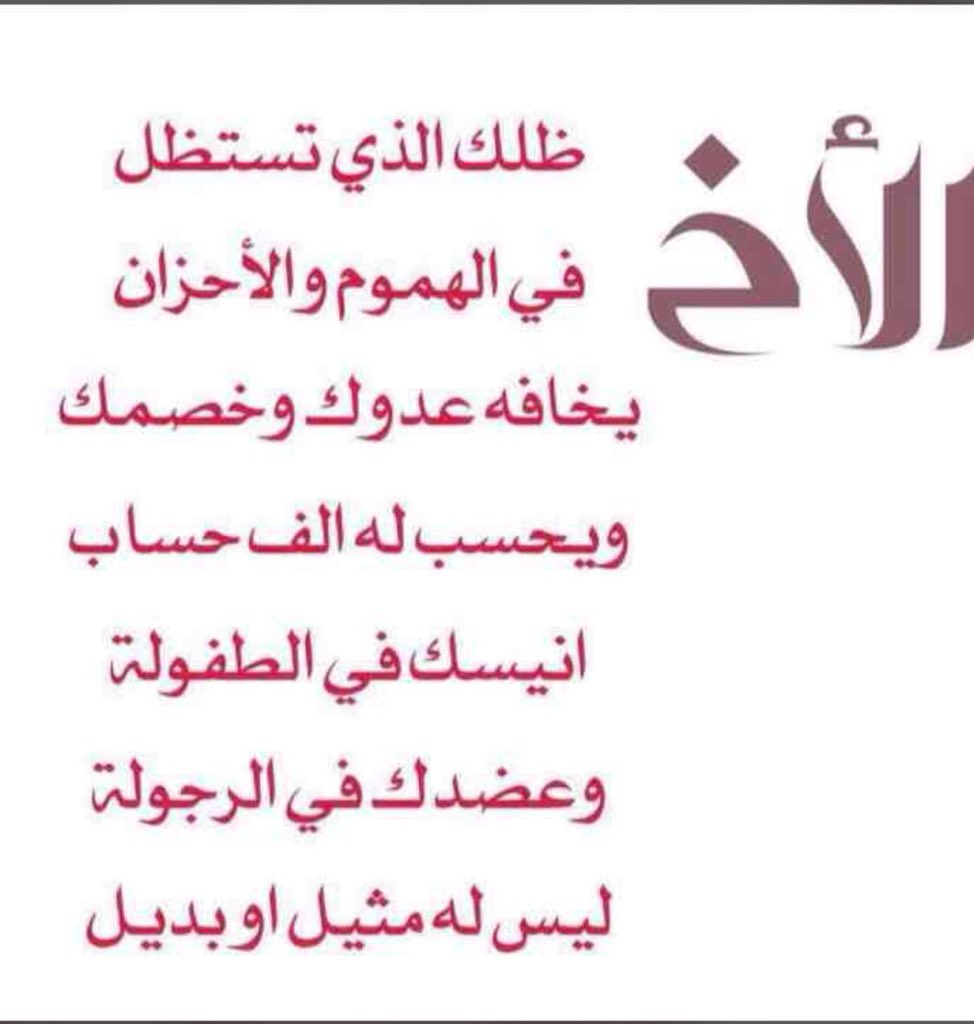 الأخ

ظلك الذي تستظل
في الهموم والأحزان
يخافه عدوك وخصمك
ويحسب له الف حساب
انيسك في الطفولة
وعضدك في الرجولة
ليس له مثيل او بديل